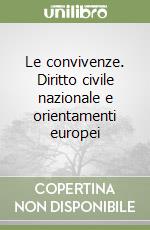 unilibro

Le convivenze. Diritto civile nazionale e orientamenti europei

COPERTINA NON DISPONIBILE